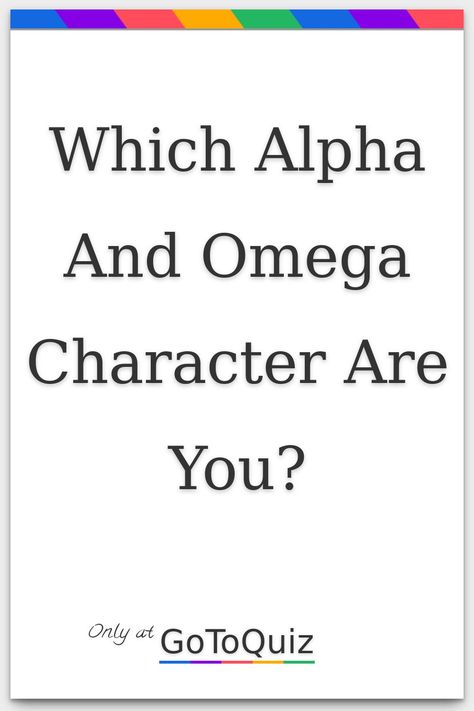 Which Alpha And Omega Character Are You?

Only at GoToQuiz